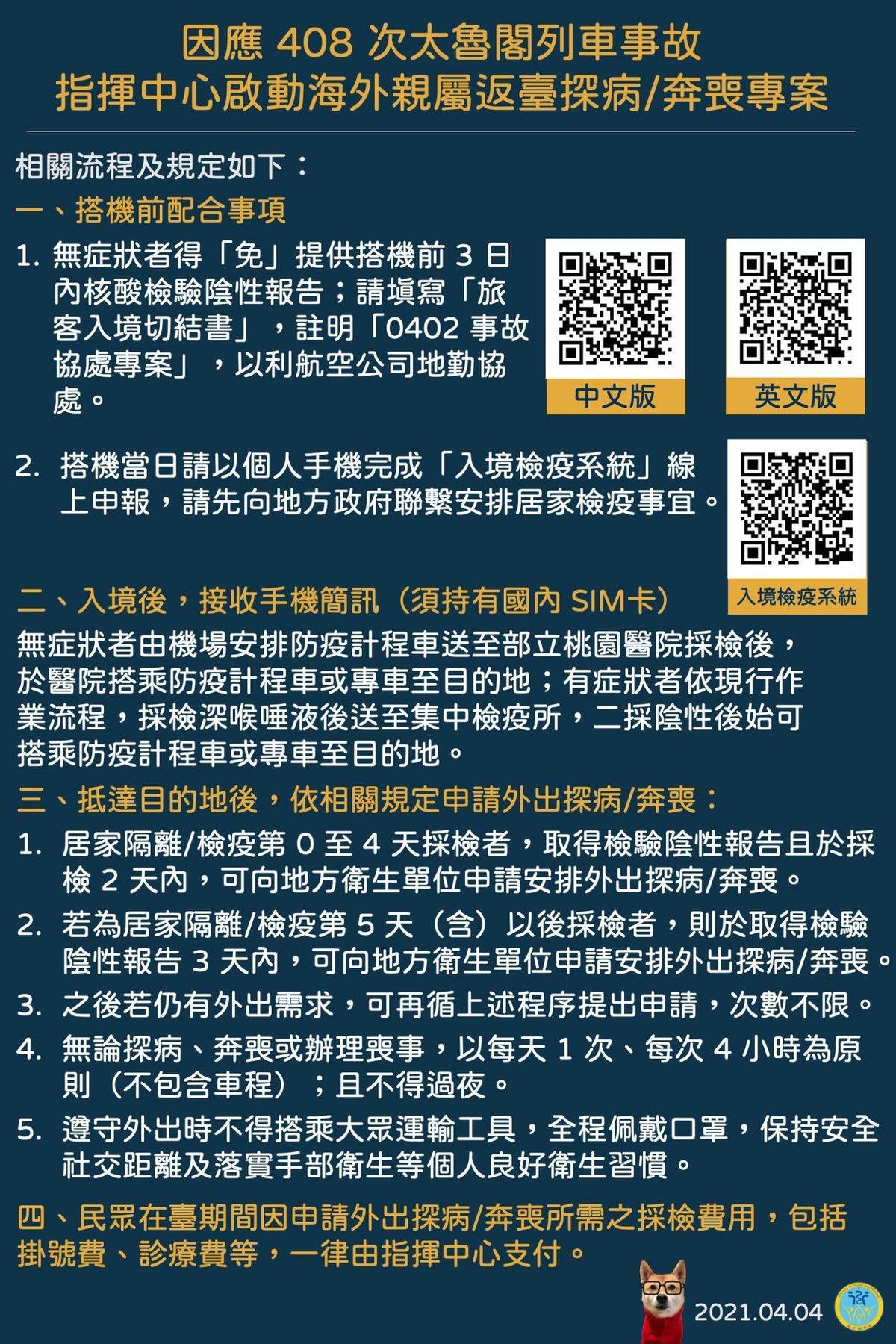 因應 408 次太魯閣列車事故
指揮中心啟動海外親屬返臺探病/奔喪專案

相關流程及規定如下：

一、搭機前配合事項

1. 無症狀者得「免」提供搭機前 3 日內核酸檢驗陰性報告；請填寫「旅客入境切結書」，註明「0402 事故協處專案」，以利航空公司地勤協處。

中文版

英文版

2. 搭機當日請以個人手機完成「入境檢疫系統」線上申報，請先向地方政府聯繫安排居家檢疫事宜。

入境檢疫系統

二、入境後，接收手機簡訊（須持有國內 SIM卡）

無症狀者由機場安排防疫計程車送至部立桃園醫院採檢後，於醫院搭乘防疫計程車或專車至目的地；有症狀者依現行作業流程，採檢深喉唾液後送至集中檢疫所，二採陰性後始可搭乘防疫計程車或專車至目的地。

三、抵達目的地後，依相關規定申請外出探病/奔喪：

1. 居家隔離/檢疫第 0 至 4 天採檢者，取得檢驗陰性報告且於採檢 2 天內，可向地方衛生單位申請安排外出探病/奔喪。

2. 若為居家隔離/檢疫第 5 天（含）以後採檢者，則於取得檢驗陰性報告 3 天內，可向地方衛生單位申請安排外出探病/奔喪。

3. 之後若仍有外出需求，可再循上述程序提出申請，次數不限。

4. 無論探病、奔喪或辦理喪事，以每天 1 次、每次 4 小時為原則（不包含車程）；且不得過夜。

5. 遵守外出時不得搭乘大眾運輸工具，全程佩戴口罩，保持安全社交距離及落實手部衛生等個人良好衛生習慣。

四、民眾在臺期間因申請外出探病/奔喪所需之採檢費用，包括掛號費、診療費等，一律由指揮中心支付。

2021.04.04